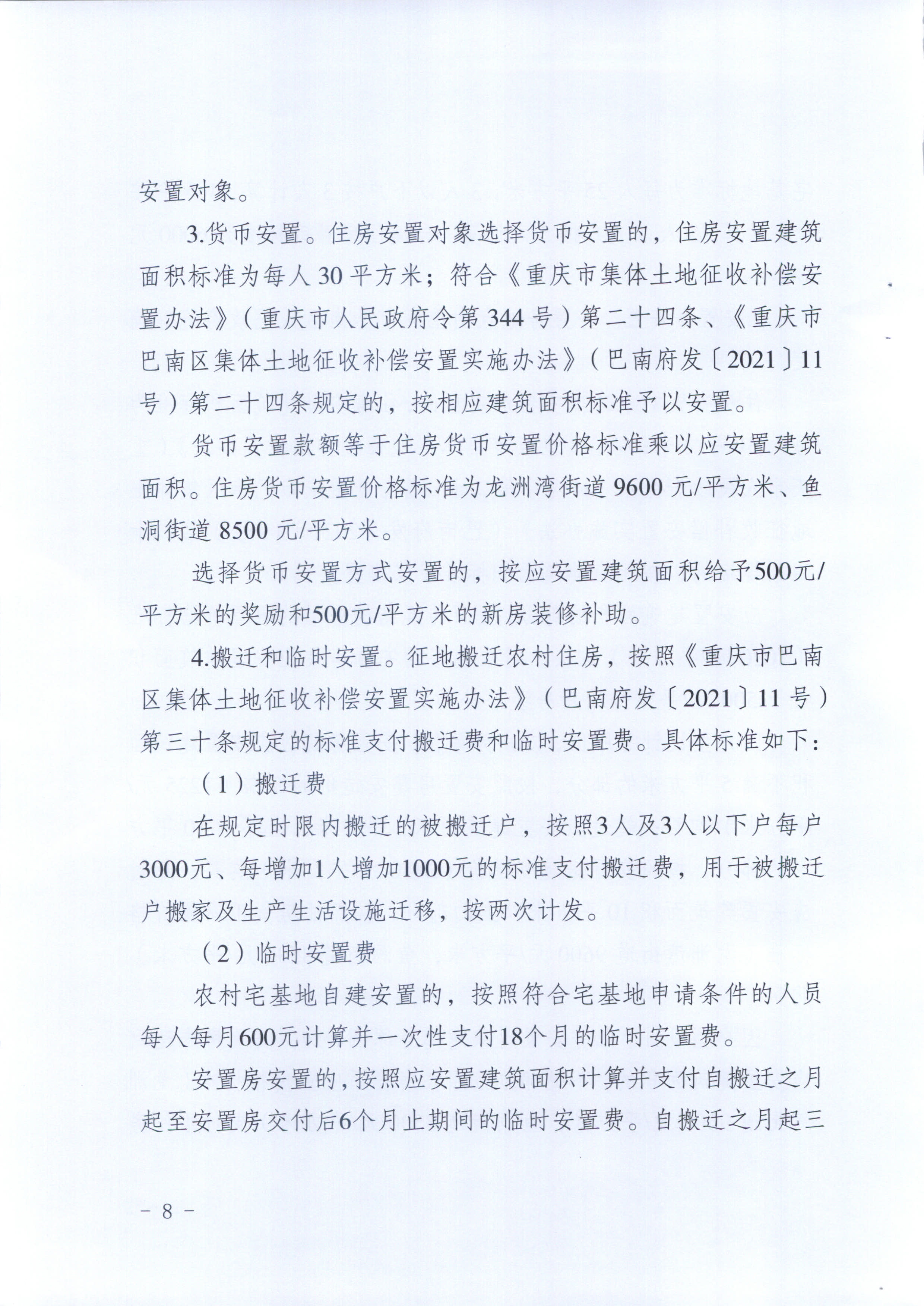 安置对象。

3.货币安置。住房安置对象选择货币安置的，住房安置建筑面积标准为每人 30 平方米；符合《重庆市集体土地征收补偿安置办法》（重庆市人民政府令第 344 号）第二十四条、《重庆市巴南区集体土地征收补偿安置实施办法》（巴南府发〔2021〕11 号）第二十四条规定的，按相应建筑面积标准予以安置。

货币安置款额等于住房货币安置价格标准乘以应安置建筑面积。住房货币安置价格标准为龙洲湾街道 9600 元/平方米、鱼洞街道 8500 元/平方米。

选择货币安置方式安置的，按应安置建筑面积给予500元/平方米的奖励和500元/平方米的新房装修补助。

4.搬迁和临时安置。征地搬迁农村住房，按照《重庆市巴南区集体土地征收补偿安置实施办法》（巴南府发〔2021〕11 号）第三十条规定的标准支付搬迁费和临时安置费。具体标准如下：

（1）搬迁费

在规定时限内搬迁的被搬迁户，按照3人及3人以下户每户3000元、每增加1人增加1000元的标准支付搬迁费，用于被搬迁户搬家及生产生活设施迁移，按两次计发。

（2）临时安置费

农村宅基地自建安置的，按照符合宅基地申请条件的人员每人每月600元计算并一次性支付18个月的临时安置费。

安置房安置的，按照应安置建筑面积计算并支付自搬迁之月起至安置房交付后6个月止期间的临时安置费。自搬迁之月起三

－ 8 －